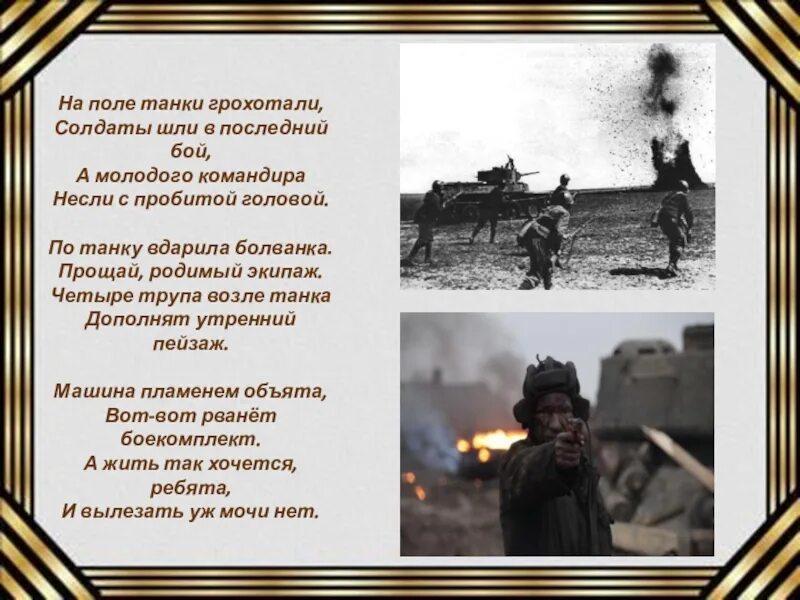 На поле танки грохотали,
Солдаты шли в последний бой,
А молодого командира
Несли с пробитой головой.

По танку вдарила болванка.
Прощай, родимый экипаж.
Четыре трупа возле танка
Дополнят утренний пейзаж.

Машина пламенем объята,
Вот-вот рванёт боекомплект.
А жить так хочется, ребята,
И вылезать уж мочи нет.